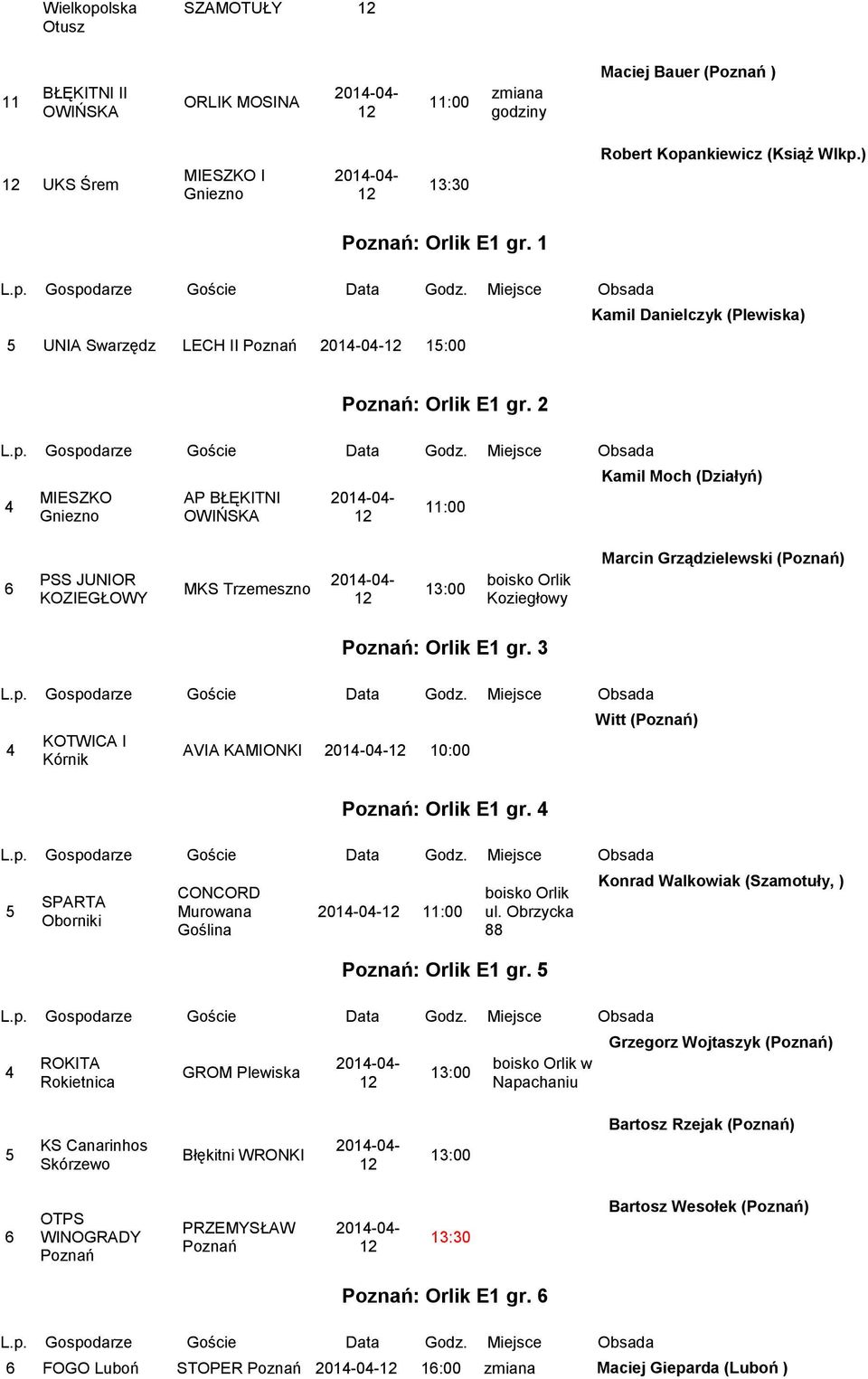 | | Wielkopolska Otusz | SZAMOTUŁY | 12 | | | |
|---|---|---|---|---|---|---|
| 11 | BŁĘKITNI II OWIŃSKA | ORLIK MOSINA | 2014-04-12 | 11:00 | zmiana godziny | Maciej Bauer (Poznań ) |
| 12 | UKS Śrem | MIESZKO I Gniezno | 2014-04-12 | 13:30 | | Robert Kopankiewicz (Książ Wlkp.) |

Poznań: Orlik E1 gr. 1

| L.p. | Gospodarze | Goście | Data | Godz. | Miejsce | Obsada |
|---|---|---|---|---|---|---|
| 5 | UNIA Swarzędz | LECH II Poznań | 2014-04-12 | 15:00 | | Kamil Danielczyk (Plewiska) |

Poznań: Orlik E1 gr. 2

| L.p. | Gospodarze | Goście | Data | Godz. | Miejsce | Obsada |
|---|---|---|---|---|---|---|
| 4 | MIESZKO Gniezno | AP BŁĘKITNI OWIŃSKA | 2014-04-12 | 11:00 | | Kamil Moch (Działyń) |
| 6 | PSS JUNIOR KOZIEGŁOWY | MKS Trzemeszno | 2014-04-12 | 13:00 | boisko Orlik Koziegłowy | Marcin Grządzielewski (Poznań) |

Poznań: Orlik E1 gr. 3

| L.p. | Gospodarze | Goście | Data | Godz. | Miejsce | Obsada |
|---|---|---|---|---|---|---|
| 4 | KOTWICA I Kórnik | AVIA KAMIONKI | 2014-04-12 | 10:00 | | Witt (Poznań) |

Poznań: Orlik E1 gr. 4

| L.p. | Gospodarze | Goście | Data | Godz. | Miejsce | Obsada |
|---|---|---|---|---|---|---|
| 5 | SPARTA Oborniki | CONCORD Murowana Goślina | 2014-04-12 | 11:00 | boisko Orlik ul. Obrzycka 88 | Konrad Walkowiak (Szamotuły, ) |

Poznań: Orlik E1 gr. 5

| L.p. | Gospodarze | Goście | Data | Godz. | Miejsce | Obsada |
|---|---|---|---|---|---|---|
| 4 | ROKITA Rokietnica | GROM Plewiska | 2014-04-12 | 13:00 | boisko Orlik w Napachaniu | Grzegorz Wojtaszyk (Poznań) |
| 5 | KS Canarinhos Skórzewo | Błękitni WRONKI | 2014-04-12 | 13:00 | | Bartosz Rzejak (Poznań) |
| 6 | OTPS WINOGRADY Poznań | PRZEMYSŁAW Poznań | 2014-04-12 | 13:30 | | Bartosz Wesołek (Poznań) |

Poznań: Orlik E1 gr. 6

| L.p. | Gospodarze | Goście | Data | Godz. | Miejsce | Obsada |
|---|---|---|---|---|---|---|
| 6 | FOGO Luboń | STOPER Poznań | 2014-04-12 | 16:00 | zmiana | Maciej Gieparda (Luboń ) |